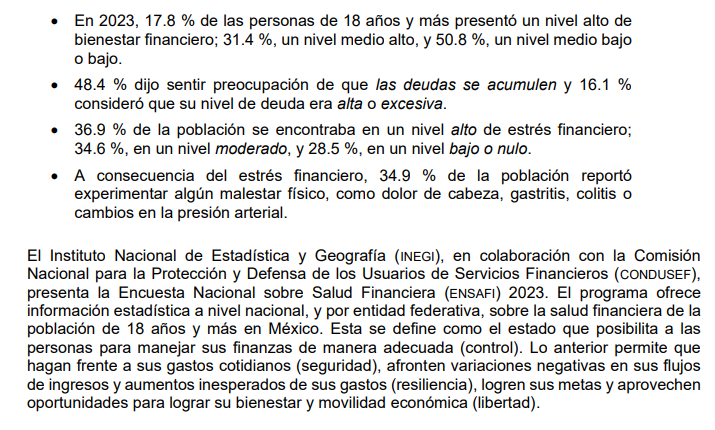 • En 2023, 17.8 % de las personas de 18 años y más presentó un nivel alto de bienestar financiero; 31.4 %, un nivel medio alto, y 50.8 %, un nivel medio bajo o bajo.

• 48.4 % dijo sentir preocupación de que las deudas se acumulen y 16.1 % consideró que su nivel de deuda era alta o excesiva.

• 36.9 % de la población se encontraba en un nivel alto de estrés financiero; 34.6 %, en un nivel moderado, y 28.5 %, en un nivel bajo o nulo.

• A consecuencia del estrés financiero, 34.9 % de la población reportó experimentar algún malestar físico, como dolor de cabeza, gastritis, colitis o cambios en la presión arterial.

El Instituto Nacional de Estadística y Geografía (INEGI), en colaboración con la Comisión Nacional para la Protección y Defensa de los Usuarios de Servicios Financieros (CONDUSEF), presenta la Encuesta Nacional sobre Salud Financiera (ENSAFI) 2023. El programa ofrece información estadística a nivel nacional, y por entidad federativa, sobre la salud financiera de la población de 18 años y más en México. Esta se define como el estado que posibilita a las personas para manejar sus finanzas de manera adecuada (control). Lo anterior permite que hagan frente a sus gastos cotidianos (seguridad), afronten variaciones negativas en sus flujos de ingresos y aumentos inesperados de sus gastos (resiliencia), logren sus metas y aprovechen oportunidades para lograr su bienestar y movilidad económica (libertad).